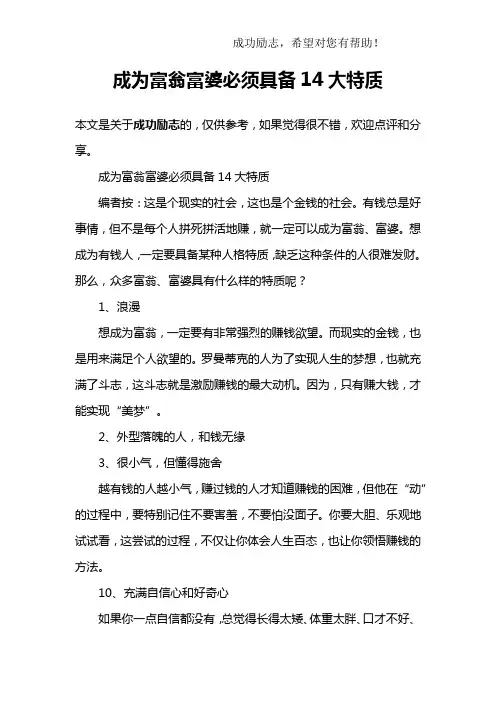 成功励志，希望对您有帮助！

成为富翁富婆必须具备 14 大特质

本文是关于成功励志的，仅供参考，如果觉得很不错，欢迎点评和分享。

成为富翁富婆必须具备 14 大特质

编者按：这是个现实的社会，这也是个金钱的社会。有钱总是好事情，但不是每个人拼死拼活地赚，就一定可以成为富翁、富婆。想成为有钱人，一定要具备某种人格特质，缺乏这种条件的人很难发财。那么，众多富翁、富婆具有什么样的特质呢？

1、浪漫

想成为富翁，一定要有非常强烈的赚钱欲望。而现实的金钱，也是用来满足个人欲望的。罗曼蒂克的人为了实现人生的梦想，也就充满了斗志，这斗志就是激励赚钱的最大动机。因为，只有赚大钱，才能实现“美梦”。

2、外型落魄的人，和钱无缘

3、很小气，但懂得施舍

越有钱的人越小气，赚过钱的人才知道赚钱的困难，但他在“动”的过程中，要特别记住不要害羞，不要怕没面子。你要大胆、乐观地试试看，这尝试的过程，不仅让你体会人生百态，也让你领悟赚钱的方法。

10、充满自信心和好奇心

如果你一点自信都没有，总觉得长得太矮、体重太胖、口才不好、